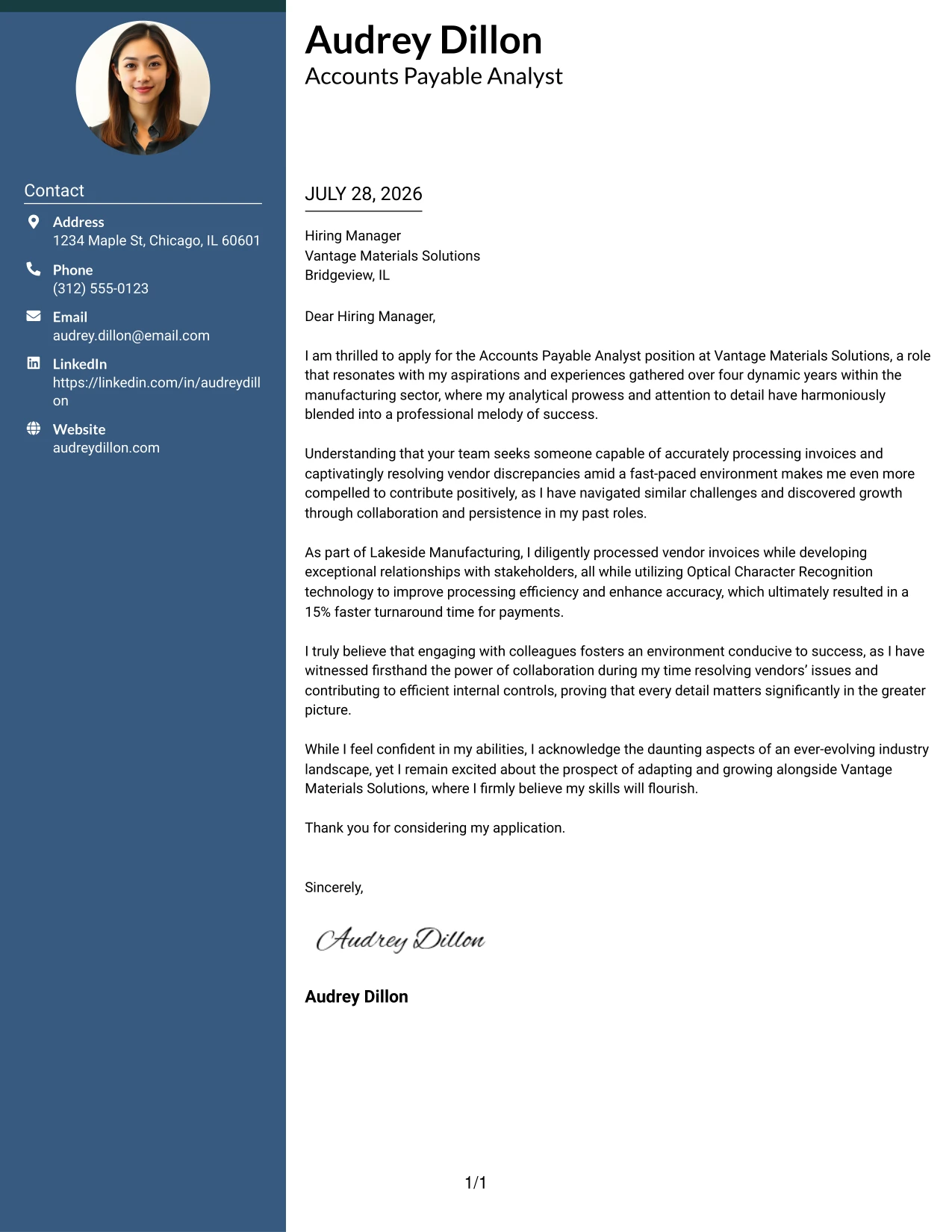 Contact

Address
1234 Maple St, Chicago, IL 60601

Phone
(312) 555-0123

Email
audrey.dillon@email.com

LinkedIn
https://linkedin.com/in/audreydillon

Website
audreydillon.com

Audrey Dillon
Accounts Payable Analyst

JULY 28, 2026

Hiring Manager
Vantage Materials Solutions
Bridgeview, IL

Dear Hiring Manager,

I am thrilled to apply for the Accounts Payable Analyst position at Vantage Materials Solutions, a role that resonates with my aspirations and experiences gathered over four dynamic years within the manufacturing sector, where my analytical prowess and attention to detail have harmoniously blended into a professional melody of success.

Understanding that your team seeks someone capable of accurately processing invoices and captivatingly resolving vendor discrepancies amid a fast-paced environment makes me even more compelled to contribute positively, as I have navigated similar challenges and discovered growth through collaboration and persistence in my past roles.

As part of Lakeside Manufacturing, I diligently processed vendor invoices while developing exceptional relationships with stakeholders, all while utilizing Optical Character Recognition technology to improve processing efficiency and enhance accuracy, which ultimately resulted in a 15% faster turnaround time for payments.

I truly believe that engaging with colleagues fosters an environment conducive to success, as I have witnessed firsthand the power of collaboration during my time resolving vendors' issues and contributing to efficient internal controls, proving that every detail matters significantly in the greater picture.

While I feel confident in my abilities, I acknowledge the daunting aspects of an ever-evolving industry landscape, yet I remain excited about the prospect of adapting and growing alongside Vantage Materials Solutions, where I firmly believe my skills will flourish.

Thank you for considering my application.

Sincerely,

Audrey Dillon

Audrey Dillon

1/1